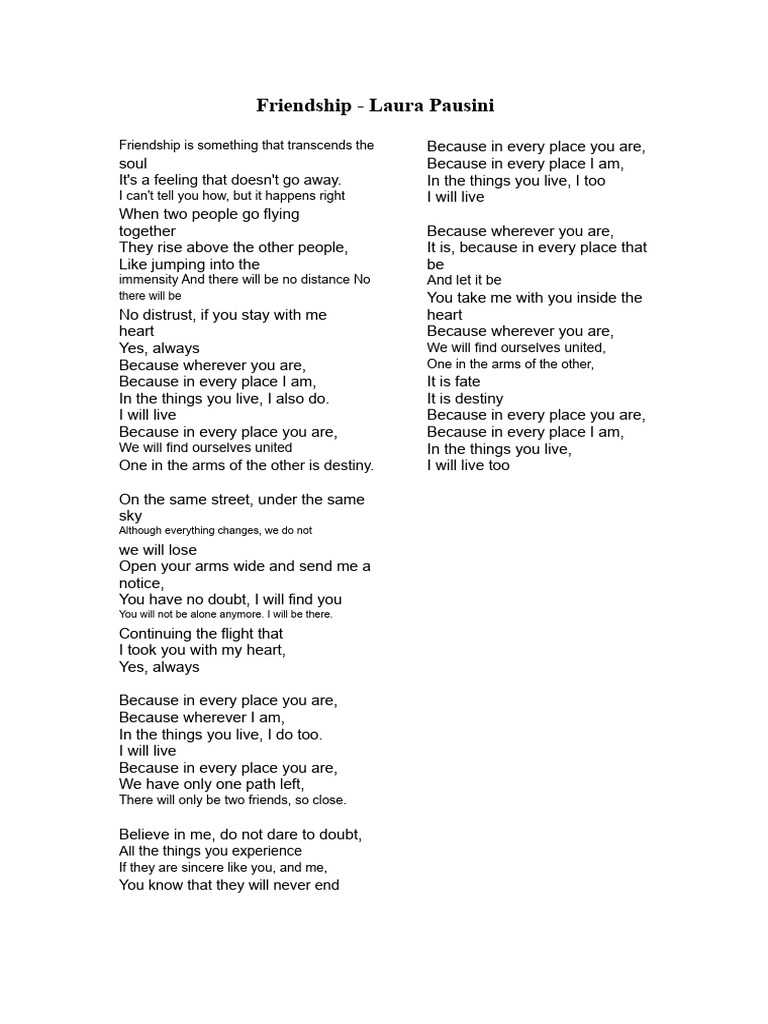 Friendship - Laura Pausini

Friendship is something that transcends the soul
It's a feeling that doesn't go away.
I can't tell you how, but it happens right
When two people go flying together
They rise above the other people,
Like jumping into the immensity And there will be no distance No there will be
No distrust, if you stay with me heart
Yes, always
Because wherever you are,
Because in every place I am,
In the things you live, I also do.
I will live
Because in every place you are,
We will find ourselves united
One in the arms of the other is destiny.

On the same street, under the same sky
Although everything changes, we do not we will lose
Open your arms wide and send me a notice,
You have no doubt, I will find you
You will not be alone anymore. I will be there.
Continuing the flight that
I took you with my heart,
Yes, always

Because in every place you are,
Because wherever I am,
In the things you live, I do too.
I will live
Because in every place you are,
We have only one path left,
There will only be two friends, so close.

Believe in me, do not dare to doubt,
All the things you experience
If they are sincere like you, and me,
You know that they will never end

Because in every place you are,
Because in every place I am,
In the things you live, I too
I will live

Because wherever you are,
It is, because in every place that be
And let it be
You take me with you inside the heart
Because wherever you are,
We will find ourselves united,
One in the arms of the other,
It is fate
It is destiny
Because in every place you are,
Because in every place I am,
In the things you live,
I will live too